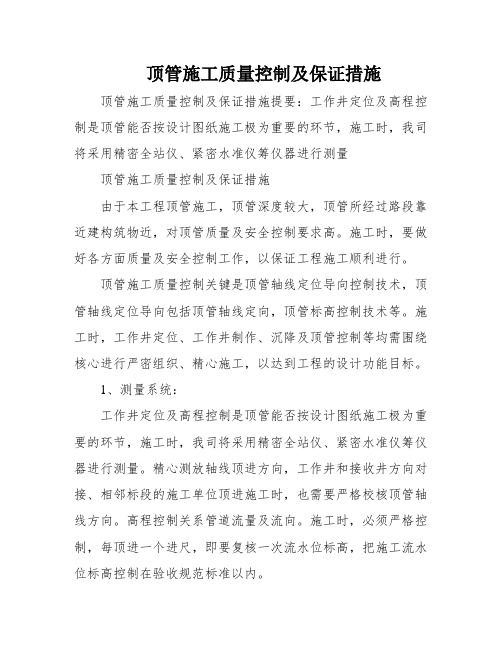 顶管施工质量控制及保证措施

顶管施工质量控制及保证措施提要：工作井定位及高程控制是顶管能否按设计图纸施工极为重要的环节，施工时，我司将采用精密全站仪、紧密水准仪筹仪器进行测量

顶管施工质量控制及保证措施

由于本工程顶管施工，顶管深度较大，顶管所经过路段靠近建构筑物近，对顶管质量及安全控制要求高。施工时，要做好各方面质量及安全控制工作，以保证工程施工顺利进行。

顶管施工质量控制关键是顶管轴线定位导向控制技术，顶管轴线定位导向包括顶管轴线定向，顶管标高控制技术等。施工时，工作井定位、工作井制作、沉降及顶管控制等均需围绕核心进行严密组织、精心施工，以达到工程的设计功能目标。

1、测量系统：

工作井定位及高程控制是顶管能否按设计图纸施工极为重要的环节，施工时，我司将采用精密全站仪、紧密水准仪筹仪器进行测量。精心测放轴线顶进方向，工作井和接收井方向对接、相邻标段的施工单位顶进施工时，也需要严格校核顶管轴线方向。高程控制关系管道流量及流向。施工时，必须严格控制，每顶进一个进尺，即要复核一次流水位标高，把施工流水位标高控制在验收规范标准以内。